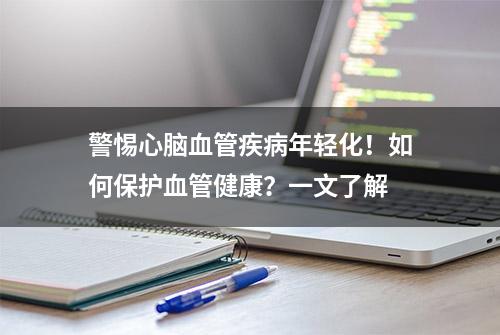 警惕心脑血管疾病年轻化！如何保护血管健康？一文了解